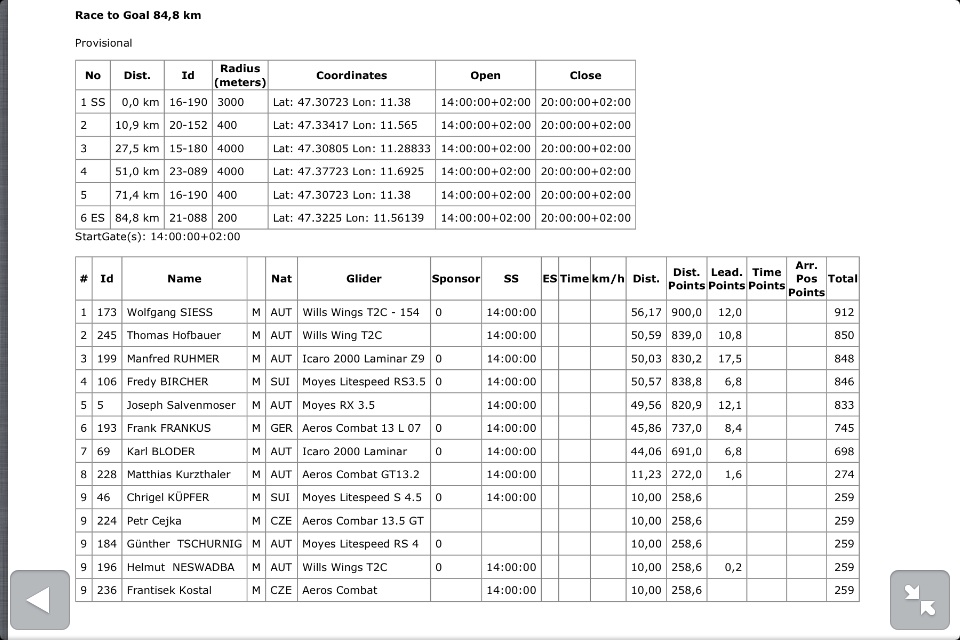 Race to Goal 84,8 km

Provisional

| No | Dist. | Id | Radius (meters) | Coordinates | Open | Close |
|---|---|---|---|---|---|---|
| 1 SS | 0,0 km | 16-190 | 3000 | Lat: 47.30723 Lon: 11.38 | 14:00:00+02:00 | 20:00:00+02:00 |
| 2 | 10,9 km | 20-152 | 400 | Lat: 47.33417 Lon: 11.565 | 14:00:00+02:00 | 20:00:00+02:00 |
| 3 | 27,5 km | 15-180 | 4000 | Lat: 47.30805 Lon: 11.28833 | 14:00:00+02:00 | 20:00:00+02:00 |
| 4 | 51,0 km | 23-089 | 4000 | Lat: 47.37723 Lon: 11.6925 | 14:00:00+02:00 | 20:00:00+02:00 |
| 5 | 71,4 km | 16-190 | 400 | Lat: 47.30723 Lon: 11.38 | 14:00:00+02:00 | 20:00:00+02:00 |
| 6 ES | 84,8 km | 21-088 | 200 | Lat: 47.3225 Lon: 11.56139 | 14:00:00+02:00 | 20:00:00+02:00 |

StartGate(s): 14:00:00+02:00

| # | Id | Name | | Nat | Glider | Sponsor | SS | ES | Time | km/h | Dist. | Dist. Points | Lead. Points | Time Points | Arr. Pos Points | Total |
|---|---|---|---|---|---|---|---|---|---|---|---|---|---|---|---|---|
| 1 | 173 | Wolfgang SIESS | M | AUT | Wills Wings T2C - 154 | 0 | 14:00:00 | | | | 56,17 | 900,0 | 12,0 | | | 912 |
| 2 | 245 | Thomas Hofbauer | M | AUT | Wills Wing T2C | | 14:00:00 | | | | 50,59 | 839,0 | 10,8 | | | 850 |
| 3 | 199 | Manfred RUHMER | M | AUT | Icaro 2000 Laminar Z9 | 0 | 14:00:00 | | | | 50,03 | 830,2 | 17,5 | | | 848 |
| 4 | 106 | Fredy BIRCHER | M | SUI | Moyes Litespeed RS3.5 | 0 | 14:00:00 | | | | 50,57 | 838,8 | 6,8 | | | 846 |
| 5 | 5 | Joseph Salvenmoser | M | AUT | Moyes RX 3.5 | | 14:00:00 | | | | 49,56 | 820,9 | 12,1 | | | 833 |
| 6 | 193 | Frank FRANKUS | M | GER | Aeros Combat 13 L 07 | 0 | 14:00:00 | | | | 45,86 | 737,0 | 8,4 | | | 745 |
| 7 | 69 | Karl BLODER | M | AUT | Icaro 2000 Laminar | 0 | 14:00:00 | | | | 44,06 | 691,0 | 6,8 | | | 698 |
| 8 | 228 | Matthias Kurzthaler | M | AUT | Aeros Combat GT13.2 | | 14:00:00 | | | | 11,23 | 272,0 | 1,6 | | | 274 |
| 9 | 46 | Chrigel KÜPFER | M | SUI | Moyes Litespeed S 4.5 | 0 | 14:00:00 | | | | 10,00 | 258,6 | | | | 259 |
| 9 | 224 | Petr Cejka | M | CZE | Aeros Combar 13.5 GT | | | | | | 10,00 | 258,6 | | | | 259 |
| 9 | 184 | Günther TSCHURNIG | M | AUT | Moyes Litespeed RS 4 | 0 | | | | | 10,00 | 258,6 | | | | 259 |
| 9 | 196 | Helmut NESWADBA | M | AUT | Wills Wings T2C | 0 | 14:00:00 | | | | 10,00 | 258,6 | 0,2 | | | 259 |
| 9 | 236 | Frantisek Kostal | M | CZE | Aeros Combat | | 14:00:00 | | | | 10,00 | 258,6 | | | | 259 |